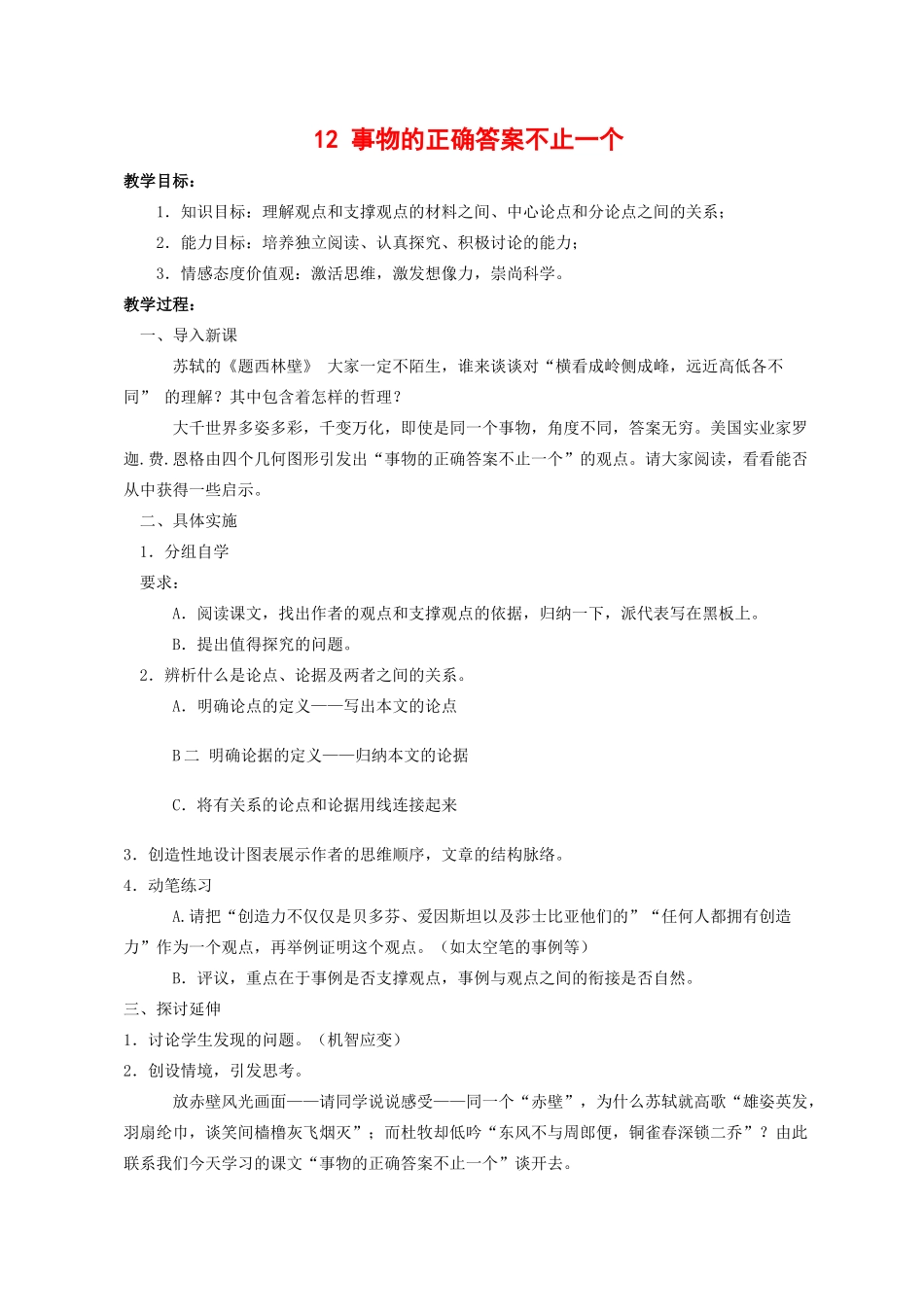 12 事物的正确答案不止一个

教学目标：

1．知识目标：理解观点和支撑观点的材料之间、中心论点和分论点之间的关系；

2．能力目标：培养独立阅读、认真探究、积极讨论的能力；

3．情感态度价值观：激活思维，激发想像力，崇尚科学。

教学过程：

一、导入新课

苏轼的《题西林壁》 大家一定不陌生，谁来谈谈对“横看成岭侧成峰，远近高低各不同” 的理解？其中包含着怎样的哲理？

大千世界多姿多彩，千变万化，即使是同一个事物，角度不同，答案无穷。美国实业家罗迦.费.恩格由四个几何图形引发出“事物的正确答案不止一个”的观点。请大家阅读，看看能否从中获得一些启示。

二、具体实施

1．分组自学

要求：

A．阅读课文，找出作者的观点和支撑观点的依据，归纳一下，派代表写在黑板上。

B．提出值得探究的问题。

2．辨析什么是论点、论据及两者之间的关系。

A．明确论点的定义——写出本文的论点

B二 明确论据的定义——归纳本文的论据

C．将有关系的论点和论据用线连接起来

3．创造性地设计图表展示作者的思维顺序，文章的结构脉络。

4．动笔练习

A.请把“创造力不仅仅是贝多芬、爱因斯坦以及莎士比亚他们的”“任何人都拥有创造力”作为一个观点，再举例证明这个观点。（如太空笔的事例等）

B．评议，重点在于事例是否支撑观点，事例与观点之间的衔接是否自然。

三、探讨延伸

1．讨论学生发现的问题。（机智应变）

2．创设情境，引发思考。

放赤壁风光画面——请同学说说感受——同一个“赤壁”，为什么苏轼就高歌“雄姿英发，羽扇纶巾，谈笑间樯橹灰飞烟灭”；而杜牧却低吟“东风不与周郎便，铜雀春深锁二乔”？由此联系我们今天学习的课文“事物的正确答案不止一个”谈开去。